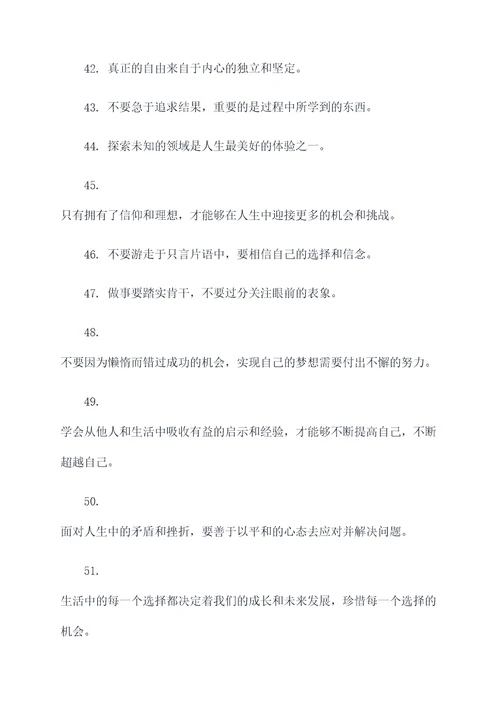 42. 真正的自由来自于内心的独立和坚定。

43. 不要急于追求结果，重要的是过程中所学到的东西。

44. 探索未知的领域是人生最美好的体验之一。

45.

只有拥有了信仰和理想，才能够在人生中迎接更多的机会和挑战。

46. 不要游走于只言片语中，要相信自己的选择和信念。

47. 做事要踏实肯干，不要过分关注眼前的表象。

48.

不要因为懒惰而错过成功的机会，实现自己的梦想需要付出不懈的努力。

49.

学会从他人和生活中吸收有益的启示和经验，才能够不断提高自己，不断超越自己。

50.

面对人生中的矛盾和挫折，要善于以平和的心态去应对并解决问题。

51.

生活中的每一个选择都决定着我们的成长和未来发展，珍惜每一个选择的机会。